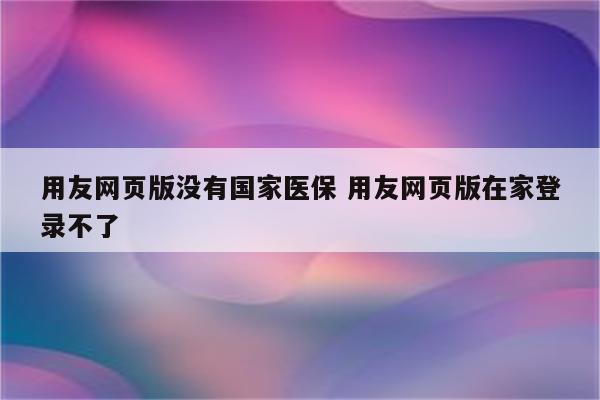 用友网页版没有国家医保 用友网页版在家登录不了